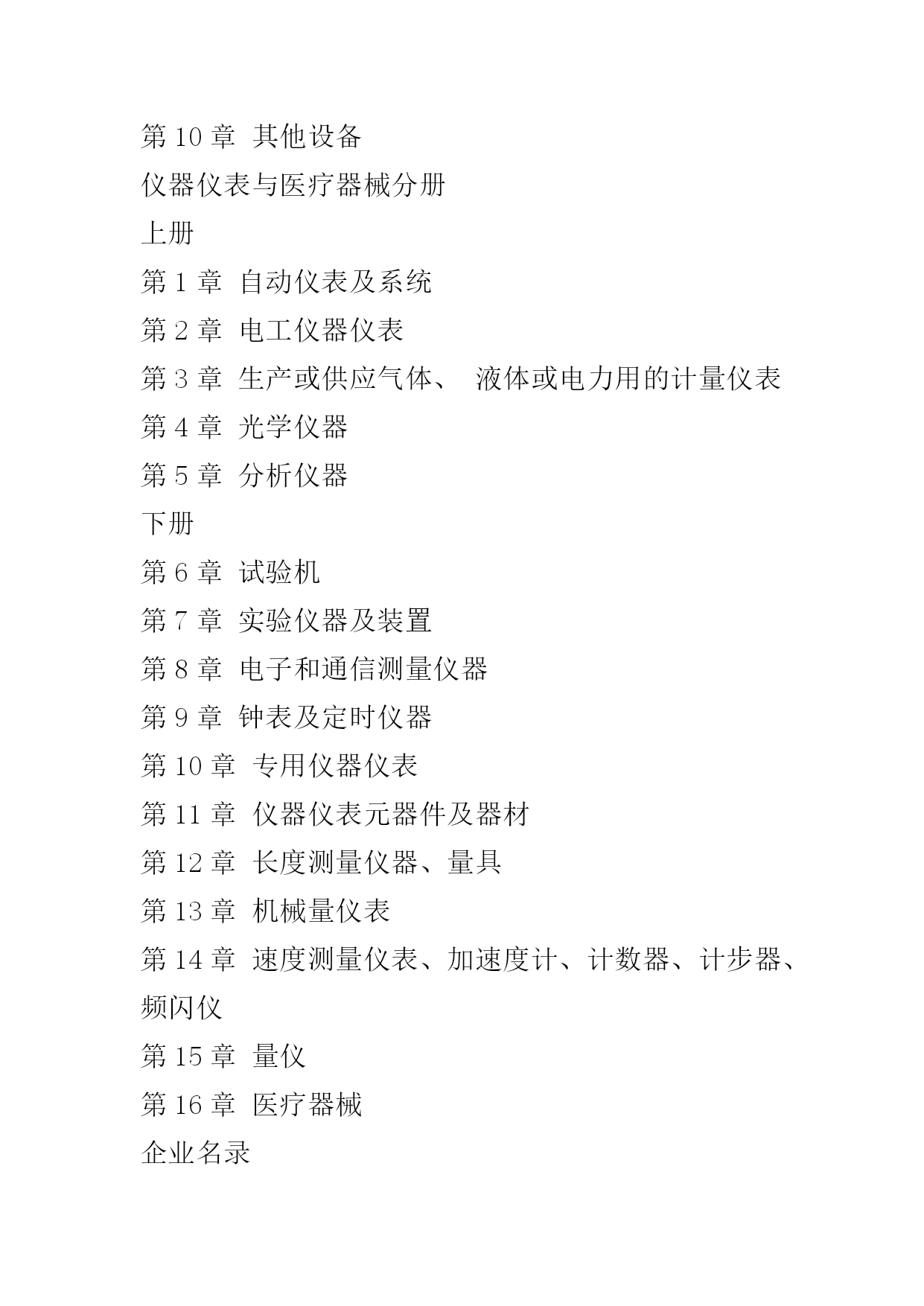 第 10 章 其他设备

仪器仪表与医疗器械分册

上册

第 1 章 自动仪表及系统

第 2 章 电工仪器仪表

第 3 章 生产或供应气体、 液体或电力用的计量仪表

第 4 章 光学仪器

第 5 章 分析仪器

下册

第 6 章 试验机

第 7 章 实验仪器及装置

第 8 章 电子和通信测量仪器

第 9 章 钟表及定时仪器

第 10 章 专用仪器仪表

第 11 章 仪器仪表元器件及器材

第 12 章 长度测量仪器、量具

第 13 章 机械量仪表

第 14 章 速度测量仪表、加速度计、计数器、计步器、频闪仪

第 15 章 量仪

第 16 章 医疗器械

企业名录